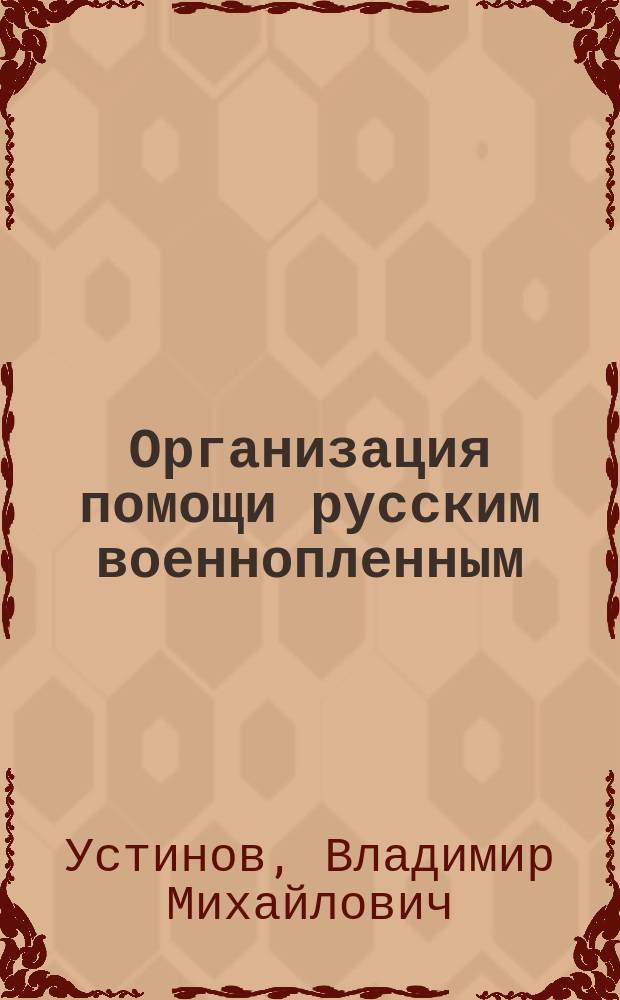 Организация помощи русским военнопленным

Устинов, Владимир Михайлович